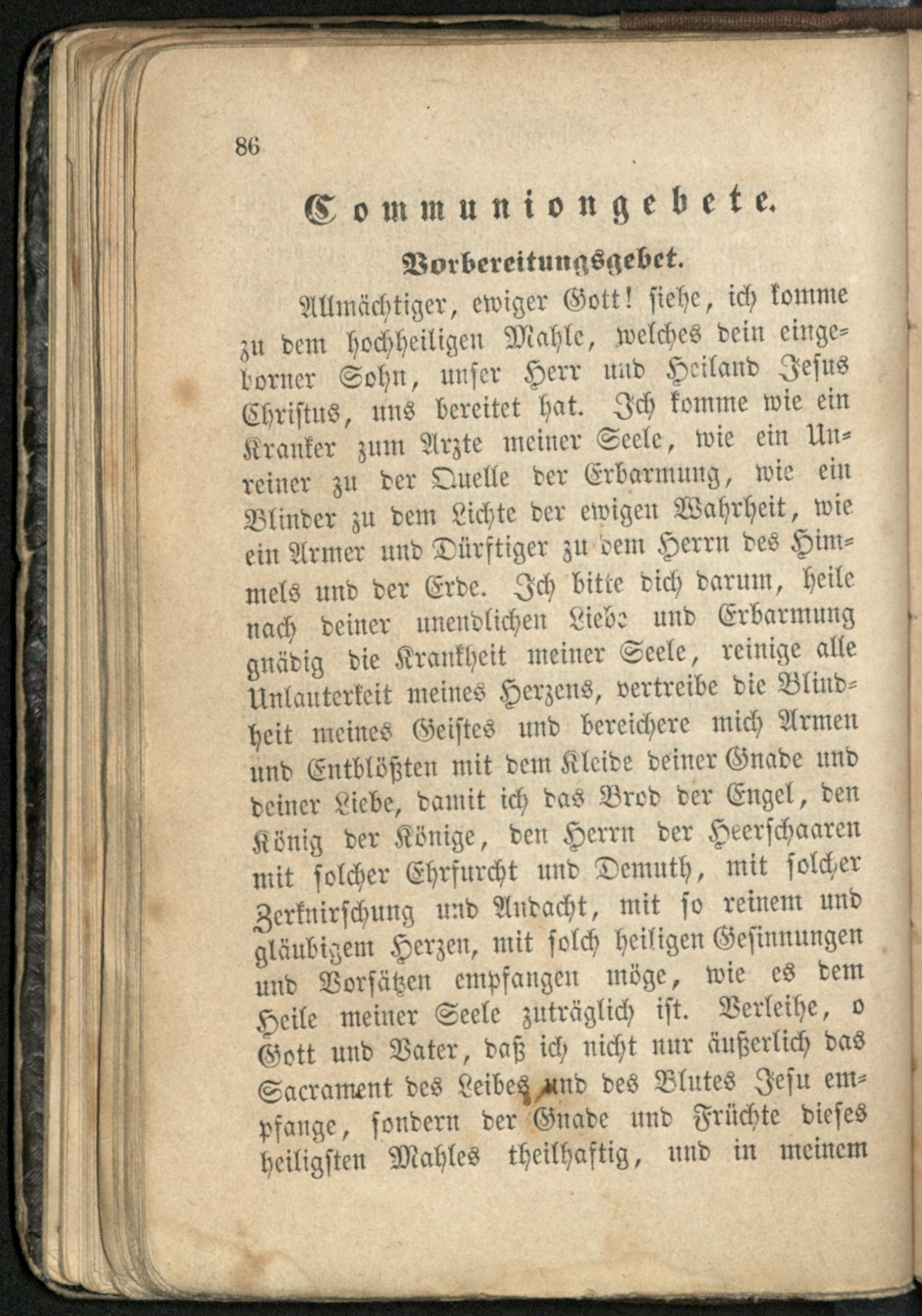 86

Communiongebete.

Vorbereitungsgebet.

Allmächtiger, ewiger Gott! siehe, ich komme zu dem hochheiligen Mahle, welches dein eingeborner Sohn, unser Herr und Heiland Jesus Christus, uns bereitet hat. Ich komme wie ein Kranker zum Arzte meiner Seele, wie ein Unreiner zu der Quelle der Erbarmung, wie ein Blinder zu dem Lichte der ewigen Wahrheit, wie ein Armer und Dürftiger zu dem Herrn des Himmels und der Erde. Ich bitte dich darum, heile nach deiner unendlichen Liebe und Erbarmung gnädig die Krankheit meiner Seele, reinige alle Unlauterkeit meines Herzens, vertreibe die Blindheit meines Geistes und bereichere mich Armen und Entblößten mit dem Kleide deiner Gnade und deiner Liebe, damit ich das Brod der Engel, den König der Könige, den Herrn der Heerschaaren mit solcher Ehrfurcht und Demuth, mit solcher Zerknirschung und Andacht, mit so reinem und gläubigem Herzen, mit solch heiligen Gesinnungen und Vorsätzen empfangen möge, wie es dem Heile meiner Seele zuträglich ist. Verleihe, o Gott und Vater, daß ich nicht nur äußerlich das Sacrament des Leibes und des Blutes Jesu empfange, sondern der Gnade und Früchte dieses heiligsten Mahles theilhaftig, und in meinem